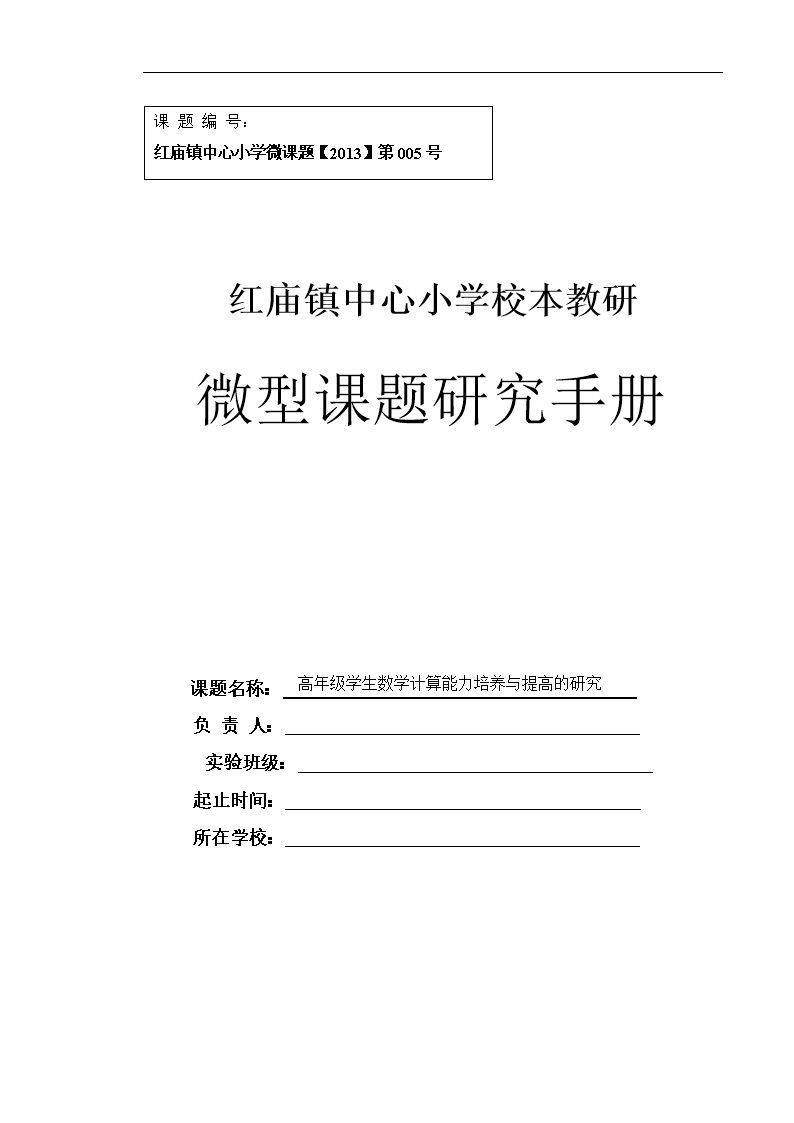 课 题 编 号：
红庙镇中心小学微课题【2013】第 005 号

红庙镇中心小学校本教研

微型课题研究手册

课题名称：高年级学生数学计算能力培养与提高的研究
负 责 人：
实验班级：
起止时间：
所在学校：